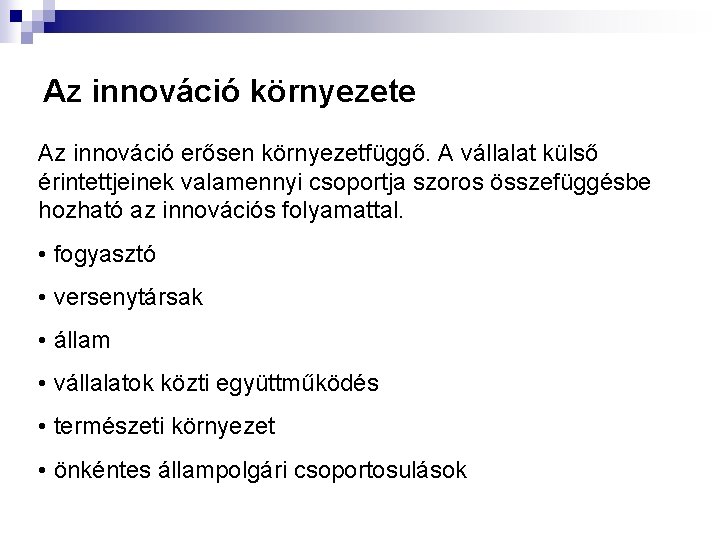 Az innováció környezete

Az innováció erősen környezetfüggő. A vállalat külső érintettjeinek valamennyi csoportja szoros összefüggésbe hozható az innovációs folyamattal.

• fogyasztó

• versenytársak

• állam

• vállalatok közti együttműködés

• természeti környezet

• önkéntes állampolgári csoportosulások